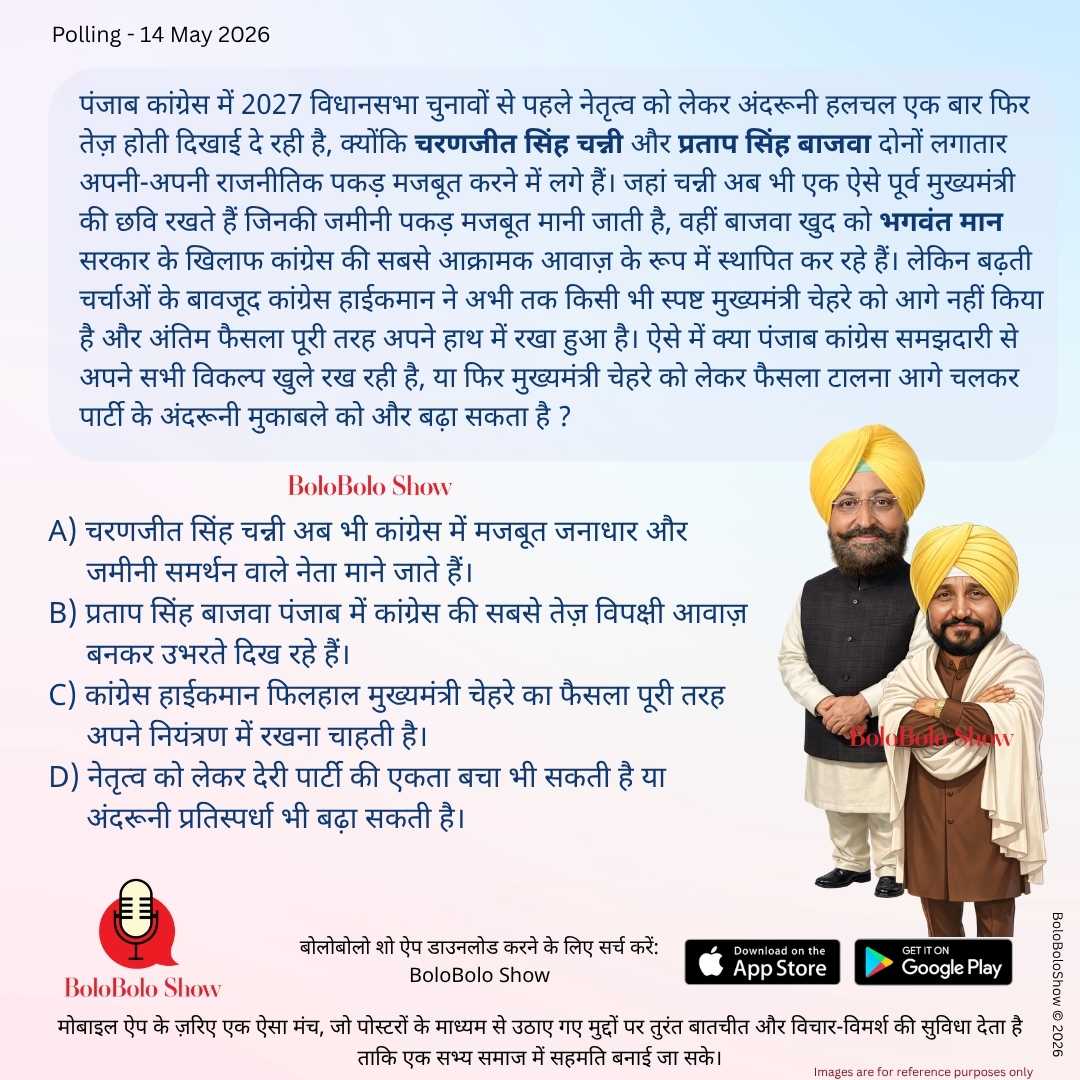 Polling - 14 May 2026

पंजाब कांग्रेस में 2027 विधानसभा चुनावों से पहले नेतृत्व को लेकर अंदरूनी हलचल एक बार फिर तेज़ होती दिखाई दे रही है, क्योंकि चरणजीत सिंह चन्नी और प्रताप सिंह बाजवा दोनों लगातार अपनी-अपनी राजनीतिक पकड़ मजबूत करने में लगे हैं। जहां चन्नी अब भी एक ऐसे पूर्व मुख्यमंत्री की छवि रखते हैं जिनकी जमीनी पकड़ मजबूत मानी जाती है, वहीं बाजवा खुद को भगवंत मान सरकार के खिलाफ कांग्रेस की सबसे आक्रामक आवाज़ के रूप में स्थापित कर रहे हैं। लेकिन बढ़ती चर्चाओं के बावजूद कांग्रेस हाईकमान ने अभी तक किसी भी स्पष्ट मुख्यमंत्री चेहरे को आगे नहीं किया है और अंतिम फैसला पूरी तरह अपने हाथ में रखा हुआ है। ऐसे में क्या पंजाब कांग्रेस समझदारी से अपने सभी विकल्प खुले रख रही है, या फिर मुख्यमंत्री चेहरे को लेकर फैसला टालना आगे चलकर पार्टी के अंदरूनी मुकाबले को और बढ़ा सकता है ?

BoloBolo Show

A) चरणजीत सिंह चन्नी अब भी कांग्रेस में मजबूत जनाधार और जमीनी समर्थन वाले नेता माने जाते हैं।
B) प्रताप सिंह बाजवा पंजाब में कांग्रेस की सबसे तेज़ विपक्षी आवाज़ बनकर उभरते दिख रहे हैं।
C) कांग्रेस हाईकमान फिलहाल मुख्यमंत्री चेहरे का फैसला पूरी तरह अपने नियंत्रण में रखना चाहती है।
D) नेतृत्व को लेकर देरी पार्टी की एकता बचा भी सकती है या अंदरूनी प्रतिस्पर्धा भी बढ़ा सकती है।

BoloBolo Show

BoloBolo Show

बोलोबोलो शो ऐप डाउनलोड करने के लिए सर्च करें:
BoloBolo Show

Download on the App Store
GET IT ON Google Play

BoloBoloShow © 2026

मोबाइल ऐप के ज़रिए एक ऐसा मंच, जो पोस्टरों के माध्यम से उठाए गए मुद्दों पर तुरंत बातचीत और विचार-विमर्श की सुविधा देता है ताकि एक सभ्य समाज में सहमति बनाई जा सके।

Images are for reference purposes only